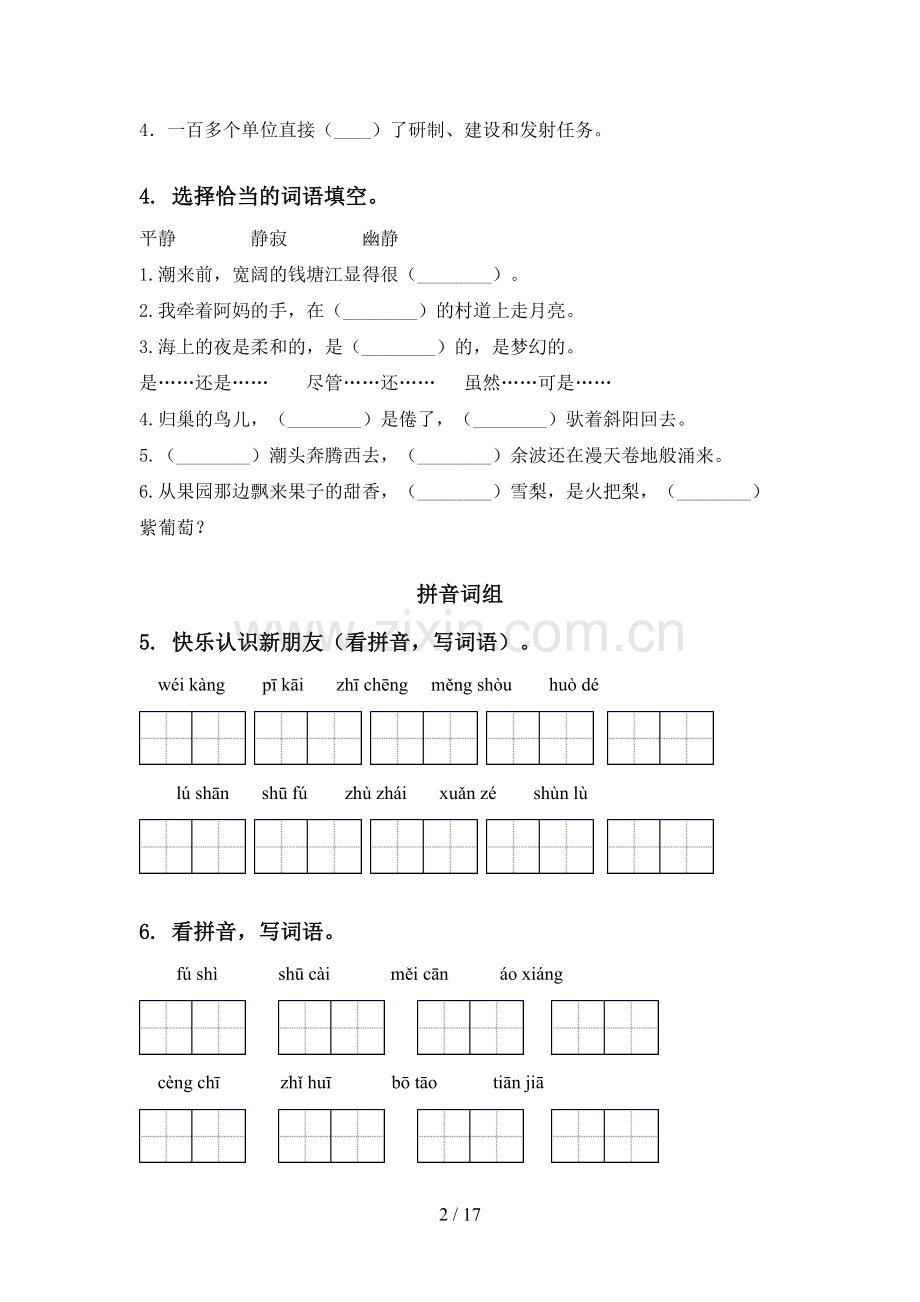 4．一百多个单位直接（____）了研制、建设和发射任务。

4. 选择恰当的词语填空。

平静　　静寂　　幽静

1.潮来前，宽阔的钱塘江显得很（________）。

2.我牵着阿妈的手，在（________）的村道上走月亮。

3.海上的夜是柔和的，是（________）的，是梦幻的。

是……还是……　　尽管……还……　　虽然……可是……

4.归巢的鸟儿，（________）是倦了，（________）驮着斜阳回去。

5.（________）潮头奔腾西去，（________）余波还在漫天卷地般涌来。

6.从果园那边飘来果子的甜香，（________）雪梨，是火把梨，（________）紫葡萄？

拼音词组

zixin.com.cn

5. 快乐认识新朋友（看拼音，写词语）。

wéi kàng　pī kāi　zhī chēng　měng shòu　huò dé

lú shān　shū fú　zhù zhái　xuǎn zé　shùn lù

6. 看拼音，写词语。

fú shì　shū cài　měi cān　áo xiáng

cèng chī　zhǐ huī　bō tāo　tiān jiā

2 / 17